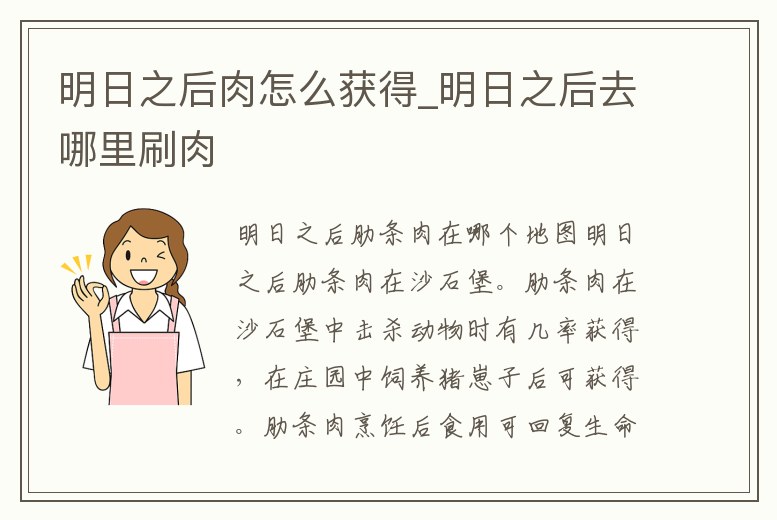 明日之后肉怎么获得_明日之后去哪里刷肉

明日之后肋条肉在哪个地图明日之后肋条肉在沙石堡。肋条肉在沙石堡中击杀动物时有几率获得，在庄园中饲养猪崽子后可获得。肋条肉烹饪后食用可回复生命